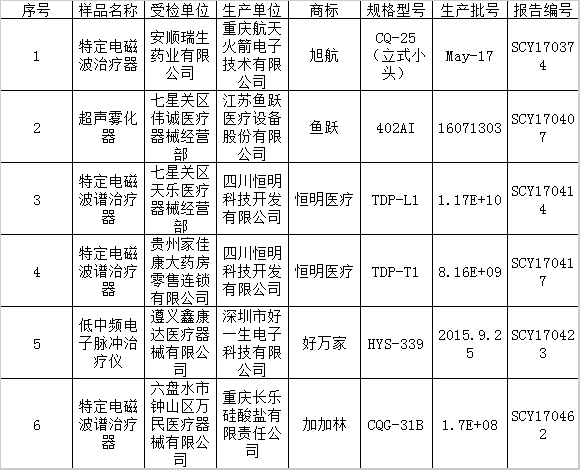 | 序号 | 样品名称 | 受检单位 | 生产单位 | 商标 | 规格型号 | 生产批号 | 报告编号 |
|---|---|---|---|---|---|---|---|
| 1 | 特定电磁波治疗器 | 安顺瑞生药业有限公司 | 重庆航天火箭电子技术有限公司 | 旭航 | CQ-25（立式小头） | May-17 | SCY170374 |
| 2 | 超声雾化器 | 七星关区伟诚医疗器械经营部 | 江苏鱼跃医疗设备股份有限公司 | 鱼跃 | 402AI | 16071303 | SCY170407 |
| 3 | 特定电磁波谱治疗器 | 七星关区天乐医疗器械经营部 | 四川恒明科技开发有限公司 | 恒明医疗 | TDP-L1 | 1.17E+10 | SCY170414 |
| 4 | 特定电磁波谱治疗器 | 贵州家佳康大药房零售连锁有限公司 | 四川恒明科技开发有限公司 | 恒明医疗 | TDP-T1 | 8.16E+09 | SCY170417 |
| 5 | 低中频电子脉冲治疗仪 | 遵义鑫康达医疗器械有限公司 | 深圳市好一生电子科技有限公司 | 好万家 | HYS-339 | 2015.9.25 | SCY170423 |
| 6 | 特定电磁波谱治疗器 | 六盘水市钟山区万民医疗器械有限公司 | 重庆长乐硅酸盐有限责任公司 | 加加林 | CQG-31B | 1.7E+08 | SCY170462 |